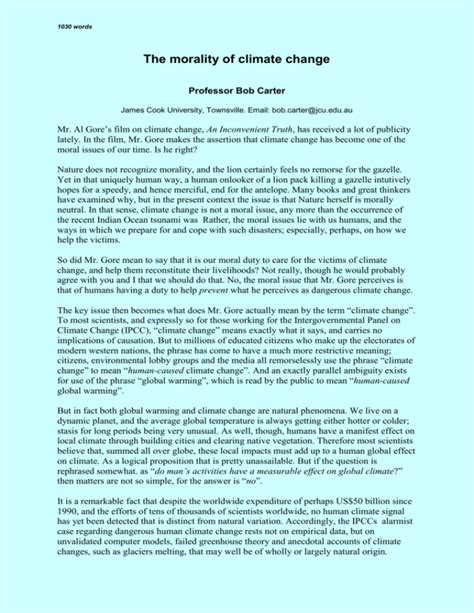 1030 words

The morality of climate change

Professor Bob Carter

James Cook University, Townsville. Email: bob.carter@jcu.edu.au

Mr. Al Gore's film on climate change, An Inconvenient Truth, has received a lot of publicity lately. In the film, Mr. Gore makes the assertion that climate change has become one of the moral issues of our time. Is he right?

Nature does not recognize morality, and the lion certainly feels no remorse for the gazelle. Yet in that uniquely human way, a human onlooker of a lion pack killing a gazelle intutively hopes for a speedy, and hence merciful, end for the antelope. Many books and great thinkers have examined why, but in the present context the issue is that Nature herself is morally neutral. In that sense, climate change is not a moral issue, any more than the occurrence of the recent Indian Ocean tsunami was Rather, the moral issues lie with us humans, and the ways in which we prepare for and cope with such disasters; especially, perhaps, on how we help the victims.

So did Mr. Gore mean to say that it is our moral duty to care for the victims of climate change, and help them reconstitute their livelihoods? Not really, though he would probably agree with you and I that we should do that. No, the moral issue that Mr. Gore perceives is that of humans having a duty to help prevent what he perceives as dangerous climate change.

The key issue then becomes what does Mr. Gore actually mean by the term "climate change". To most scientists, and expressly so for those working for the Intergovernmental Panel on Climate Change (IPCC), "climate change" means exactly what it says, and carries no implications of causation. But to millions of educated citizens who make up the electorates of modern western nations, the phrase has come to have a much more restrictive meaning; citizens, environmental lobby groups and the media all remorselessly use the phrase "climate change" to mean "human-caused climate change". And an exactly parallel ambiguity exists for use of the phrase "global warming", which is read by the public to mean "human-caused global warming".

But in fact both global warming and climate change are natural phenomena. We live on a dynamic planet, and the average global temperature is always getting either hotter or colder; stasis for long periods being very unusual. As well, though, humans have a manifest effect on local climate through building cities and clearing native vegetation. Therefore most scientists believe that, summed all over globe, these local impacts must add up to a human global effect on climate. As a logical proposition that is pretty unassailable. But if the question is rephrased somewhat. as "do man's activities have a measurable effect on global climate?" then matters are not so simple, for the answer is "no".

It is a remarkable fact that despite the worldwide expenditure of perhaps US$50 billion since 1990, and the efforts of tens of thousands of scientists worldwide, no human climate signal has yet been detected that is distinct from natural variation. Accordingly, the IPCCs alarmist case regarding dangerous human climate change rests not on empirical data, but on unvalidated computer models, failed greenhouse theory and anecdotal accounts of climate changes, such as glaciers melting, that may well be of wholly or largely natural origin.